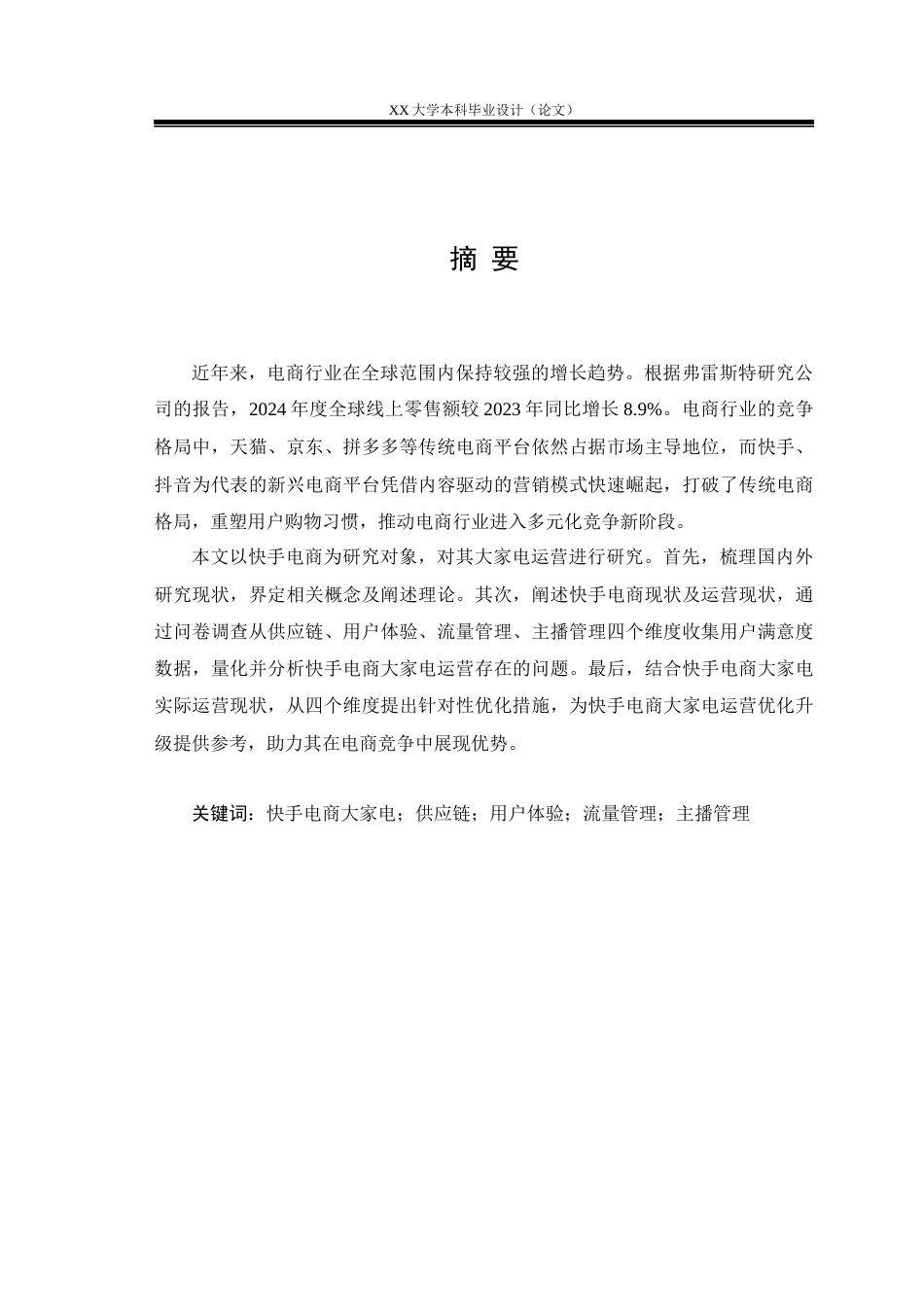 XX 大学本科毕业设计（论文）

摘 要

近年来，电商行业在全球范围内保持较强的增长趋势。根据弗雷斯特研究公司的报告，2024 年度全球线上零售额较 2023 年同比增长 8.9%。电商行业的竞争格局中，天猫、京东、拼多多等传统电商平台依然占据市场主导地位，而快手、抖音为代表的新兴电商平台凭借内容驱动的营销模式快速崛起，打破了传统电商格局，重塑用户购物习惯，推动电商行业进入多元化竞争新阶段。

本文以快手电商为研究对象，对其大家电运营进行研究。首先，梳理国内外研究现状，界定相关概念及阐述理论。其次，阐述快手电商现状及运营现状，通过问卷调查从供应链、用户体验、流量管理、主播管理四个维度收集用户满意度数据，量化并分析快手电商大家电运营存在的问题。最后，结合快手电商大家电实际运营现状，从四个维度提出针对性优化措施，为快手电商大家电运营优化升级提供参考，助力其在电商竞争中展现优势。

关键词：快手电商大家电；供应链；用户体验；流量管理；主播管理